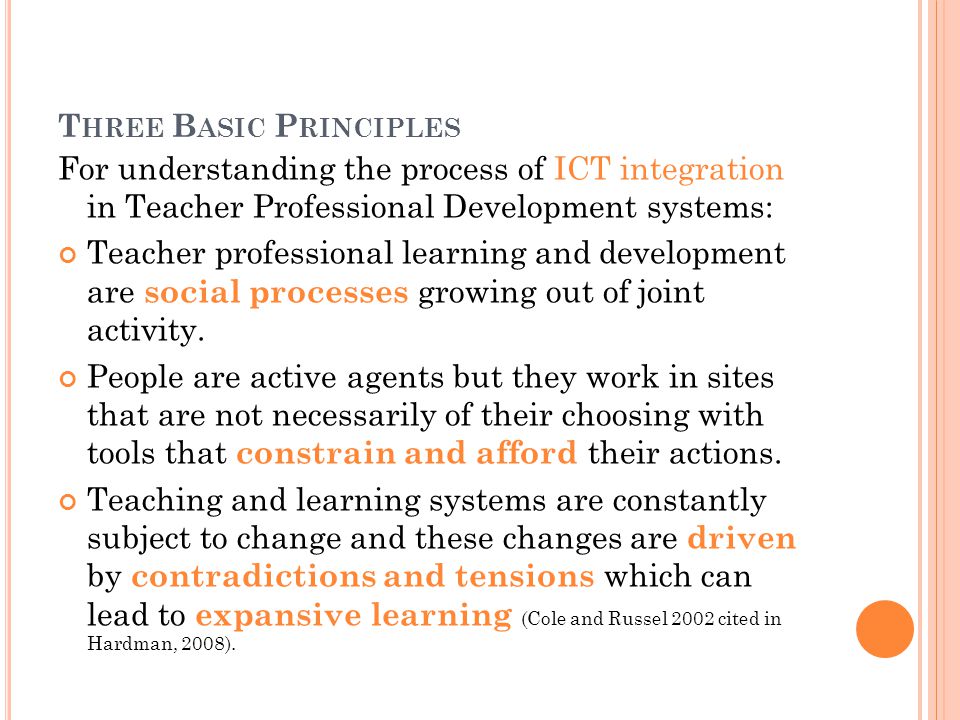 THREE BASIC PRINCIPLES

For understanding the process of ICT integration in Teacher Professional Development systems:

Teacher professional learning and development are social processes growing out of joint activity.

People are active agents but they work in sites that are not necessarily of their choosing with tools that constrain and afford their actions.

Teaching and learning systems are constantly subject to change and these changes are driven by contradictions and tensions which can lead to expansive learning (Cole and Russel 2002 cited in Hardman, 2008).